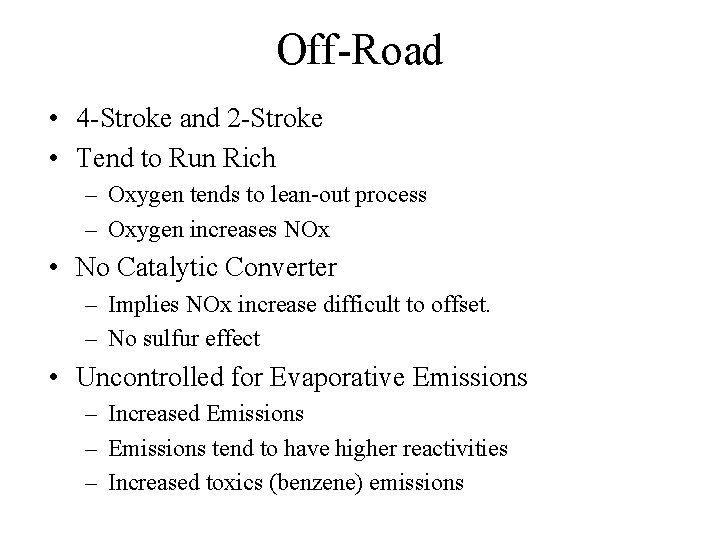 Off-Road

• 4-Stroke and 2-Stroke
• Tend to Run Rich
  – Oxygen tends to lean-out process
  – Oxygen increases NOx
• No Catalytic Converter
  – Implies NOx increase difficult to offset.
  – No sulfur effect
• Uncontrolled for Evaporative Emissions
  – Increased Emissions
  – Emissions tend to have higher reactivities
  – Increased toxics (benzene) emissions